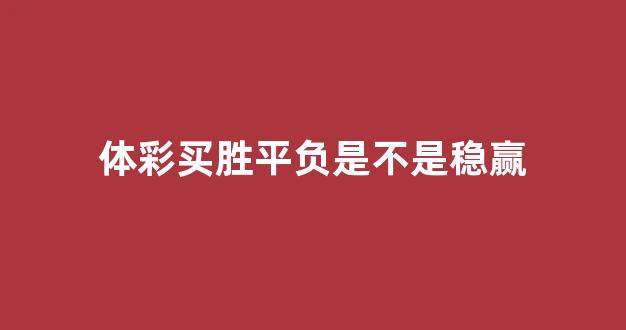 体彩买胜平负是不是稳赢